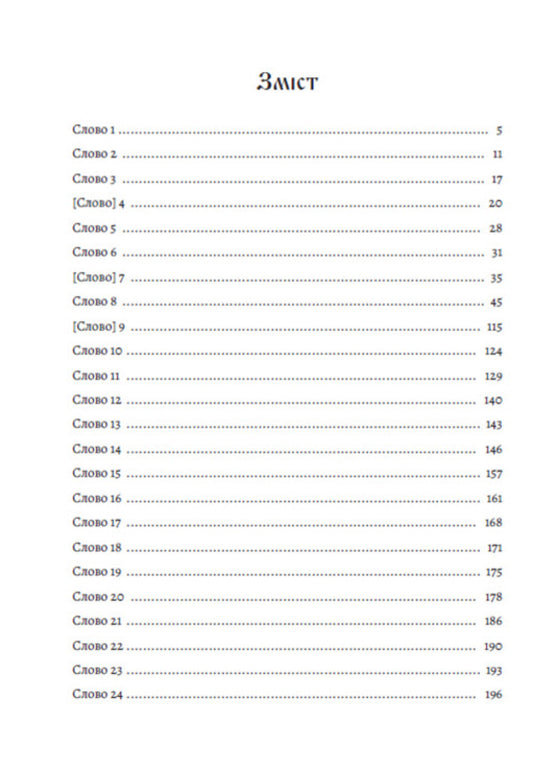 Зміст

Слово 1 5
Слово 2 11
Слово 3 17
[Слово] 4 20
Слово 5 28
Слово 6 31
[Слово] 7 35
Слово 8 45
[Слово] 9 115
Слово 10 124
Слово 11 129
Слово 12 140
Слово 13 143
Слово 14 146
Слово 15 157
Слово 16 161
Слово 17 168
Слово 18 171
Слово 19 175
Слово 20 178
Слово 21 186
Слово 22 190
Слово 23 193
Слово 24 196